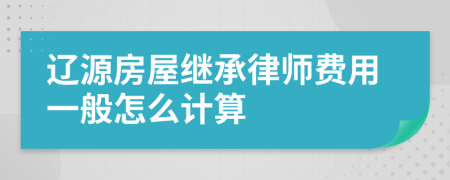 辽源房屋继承律师费用一般怎么计算